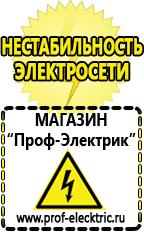 НЕСТАБИЛЬНОСТЬ ЭЛЕКТРОСЕТИ

МАГАЗИН
“Проф-Электрик”

www.prof-electric.ru